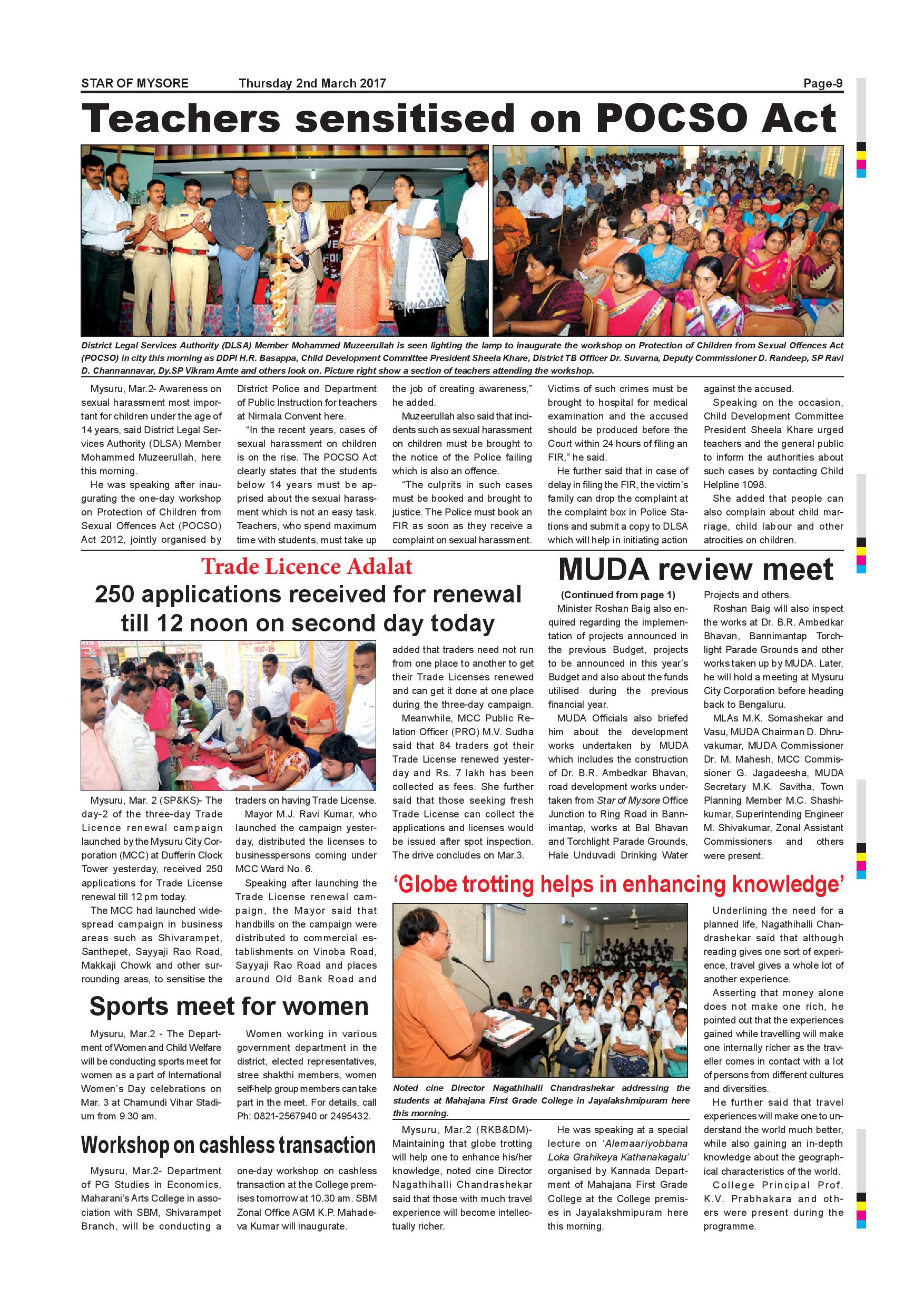 STAR OF MYSORE Thursday 2nd March 2017 Page-9

Teachers sensitised on POCSO Act

District Legal Services Authority (DLSA) Member Mohammed Muzeerullah is seen lighting the lamp to inaugurate the workshop on Protection of Children from Sexual Offences Act (POCSO) in city this morning as DDPI H.R. Basappa, Child Development Committee President Sheela Khare, District TB Officer Dr. Suvarna, Deputy Commissioner D. Randeep, SP Ravi D. Channannavar, Dy.SP Vikram Amte and others look on. Picture right show a section of teachers attending the workshop.

Mysuru, Mar.2- Awareness on sexual harassment most important for children under the age of 14 years, said District Legal Services Authority (DLSA) Member Mohammed Muzeerullah, here this morning.

He was speaking after inaugurating the one-day workshop on Protection of Children from Sexual Offences Act (POCSO) Act 2012, jointly organised by District Police and Department of Public Instruction for teachers at Nirmala Convent here.

"In the recent years, cases of sexual harassment on children is on the rise. The POCSO Act clearly states that the students below 14 years must be apprised about the sexual harassment which is not an easy task. Teachers, who spend maximum time with students, must take up the job of creating awareness," he added.

Muzeerullah also said that incidents such as sexual harassment on children must be brought to the notice of the Police failing which is also an offence.

"The culprits in such cases must be booked and brought to justice. The Police must book an FIR as soon as they receive a complaint on sexual harassment. Victims of such crimes must be brought to hospital for medical examination and the accused should be produced before the Court within 24 hours of filing an FIR," he said.

He further said that in case of delay in filing the FIR, the victim's family can drop the complaint at the complaint box in Police Stations and submit a copy to DLSA which will help in initiating action against the accused.

Speaking on the occasion, Child Development Committee President Sheela Khare urged teachers and the general public to inform the authorities about such cases by contacting Child Helpline 1098.

She added that people can also complain about child marriage, child labour and other atrocities on children.

Trade Licence Adalat

250 applications received for renewal till 12 noon on second day today

Mysuru, Mar. 2 (SP&KS)- The day-2 of the three-day Trade Licence renewal campaign launched by the Mysuru City Corporation (MCC) at Dufferin Clock Tower yesterday, received 250 applications for Trade License renewal till 12 pm today.

The MCC had launched widespread campaign in business areas such as Shivarampet, Santhepet, Sayyaji Rao Road, Makkaji Chowk and other surrounding areas, to sensitise the traders on having Trade License.

Mayor M.J. Ravi Kumar, who launched the campaign yesterday, distributed the licenses to businesspersons coming under MCC Ward No. 6.

Speaking after launching the Trade License renewal campaign, the Mayor said that handbills on the campaign were distributed to commercial establishments on Vinoba Road, Sayyaji Rao Road and places around Old Bank Road and added that traders need not run from one place to another to get their Trade Licenses renewed and can get it done at one place during the three-day campaign.

Meanwhile, MCC Public Relation Officer (PRO) M.V. Sudha said that 84 traders got their Trade License renewed yesterday and Rs. 7 lakh has been collected as fees. She further said that those seeking fresh Trade License can collect the applications and licenses would be issued after spot inspection. The drive concludes on Mar.3.

MUDA review meet

(Continued from page 1)

Minister Roshan Baig also enquired regarding the implementation of projects announced in the previous Budget, projects to be announced in this year's Budget and also about the funds utilised during the previous financial year.

MUDA Officials also briefed him about the development works undertaken by MUDA which includes the construction of Dr. B.R. Ambedkar Bhavan, road development works undertaken from Star of Mysore Office Junction to Ring Road in Bannimantap, works at Bal Bhavan and Torchlight Parade Grounds, Hale Unduvadi Drinking Water Projects and others.

Roshan Baig will also inspect the works at Dr. B.R. Ambedkar Bhavan, Bannimantap Torchlight Parade Grounds and other works taken up by MUDA. Later, he will hold a meeting at Mysuru City Corporation before heading back to Bengaluru.

MLAs M.K. Somashekar and Vasu, MUDA Chairman D. Dhruvakumar, MUDA Commissioner Dr. M. Mahesh, MCC Commissioner G. Jagadeesha, MUDA Secretary M.K. Savitha, Town Planning Member M.C. Shashikumar, Superintending Engineer M. Shivakumar, Zonal Assistant Commissioners and others were present.

Sports meet for women

Mysuru, Mar.2 - The Department of Women and Child Welfare will be conducting sports meet for women as a part of International Women's Day celebrations on Mar. 3 at Chamundi Vihar Stadium from 9.30 am.

Women working in various government department in the district, elected representatives, stree shakthi members, women self-help group members can take part in the meet. For details, call Ph: 0821-2567940 or 2495432.

Workshop on cashless transaction

Mysuru, Mar.2- Department of PG Studies in Economics, Maharani's Arts College in association with SBM, Shivarampet Branch, will be conducting a one-day workshop on cashless transaction at the College premises tomorrow at 10.30 am. SBM Zonal Office AGM K.P. Mahadeva Kumar will inaugurate.

'Globe trotting helps in enhancing knowledge'

Noted cine Director Nagathihalli Chandrashekar addressing the students at Mahajana First Grade College in Jayalakshmipuram here this morning.

Mysuru, Mar.2 (RKB&DM)- Maintaining that globe trotting will help one to enhance his/her knowledge, noted cine Director Nagathihalli Chandrashekar said that those with much travel experience will become intellectually richer.

He was speaking at a special lecture on 'Alemaariyobbana Loka Grahikeya Kathanakagalu' organised by Kannada Department of Mahajana First Grade College at the College premises in Jayalakshmipuram here this morning.

Underlining the need for a planned life, Nagathihalli Chandrashekar said that although reading gives one sort of experience, travel gives a whole lot of another experience.

Asserting that money alone does not make one rich, he pointed out that the experiences gained while travelling will make one internally richer as the traveller comes in contact with a lot of persons from different cultures and diversities.

He further said that travel experiences will make one to understand the world much better, while also gaining an in-depth knowledge about the geographical characteristics of the world.

College Principal Prof. K.V. Prabhakara and others were present during the programme.